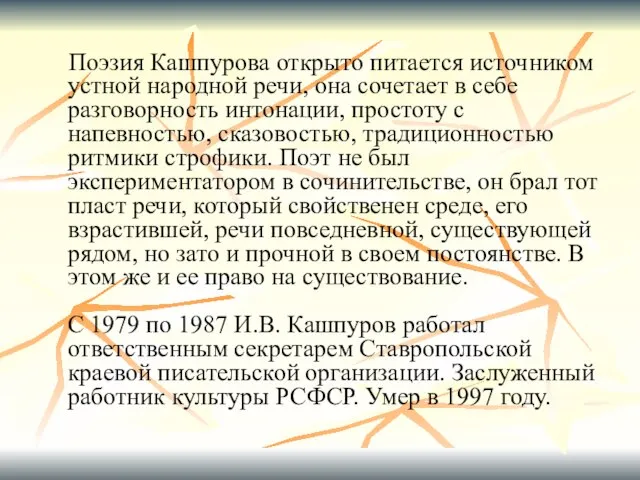 Поэзия Кашпурова открыто питается источником устной народной речи, она сочетает в себе разговорность интонации, простоту с напевностью, сказовостью, традиционностью ритмики строфики. Поэт не был экспериментатором в сочинительстве, он брал тот пласт речи, который свойственен среде, его взрастившей, речи повседневной, существующей рядом, но зато и прочной в своем постоянстве. В этом же и ее право на существование.

С 1979 по 1987 И.В. Кашпуров работал ответственным секретарем Ставропольской краевой писательской организации. Заслуженный работник культуры РСФСР. Умер в 1997 году.